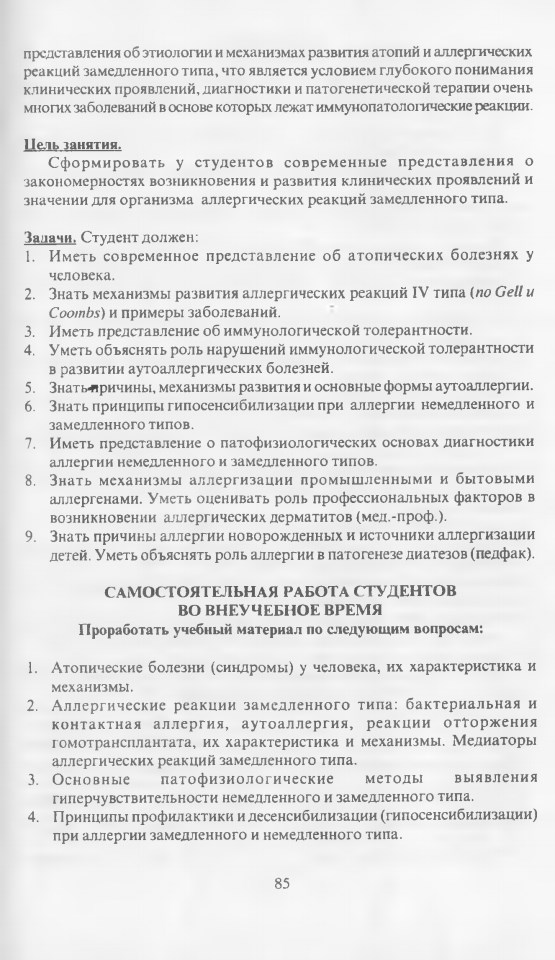 представления об этиологии и механизмах развития атопий и аллергических реакций замедленного типа, что является условием глубокого понимания клинических проявлений, диагностики и патогенетической терапии очень многих заболеваний в основе которых лежат иммунопатологические реакции.

Цель занятия.
Сформировать у студентов современные представления о закономерностях возникновения и развития клинических проявлений и значении для организма аллергических реакций замедленного типа.

Задачи. Студент должен:
1. Иметь современное представление об атопических болезнях у человека.
2. Знать механизмы развития аллергических реакций IV типа (по Gell и Coombs) и примеры заболеваний.
3. Иметь представление об иммунологической толерантности.
4. Уметь объяснять роль нарушений иммунологической толерантности в развитии аутоаллергических болезней.
5. Знать причины, механизмы развития и основные формы аутоаллергии.
6. Знать принципы гипосенсибилизации при аллергии немедленного и замедленного типов.
7. Иметь представление о патофизиологических основах диагностики аллергии немедленного и замедленного типов.
8. Знать механизмы аллергизации промышленными и бытовыми аллергенами. Уметь оценивать роль профессиональных факторов в возникновении аллергических дерматитов (мед.-проф.).
9. Знать причины аллергии новорожденных и источники аллергизации детей. Уметь объяснять роль аллергии в патогенезе диатезов (педфак).

САМОСТОЯТЕЛЬНАЯ РАБОТА СТУДЕНТОВ
ВО ВНЕУЧЕБНОЕ ВРЕМЯ
Проработать учебный материал по следующим вопросам:

1. Атопические болезни (синдромы) у человека, их характеристика и механизмы.
2. Аллергические реакции замедленного типа: бактериальная и контактная аллергия, аутоаллергия, реакции отторжения гомотрансплантата, их характеристика и механизмы. Медиаторы аллергических реакций замедленного типа.
3. Основные патофизиологические методы выявления гиперчувствительности немедленного и замедленного типа.
4. Принципы профилактики и десенсибилизации (гипосенсибилизации) при аллергии замедленного и немедленного типа.

85